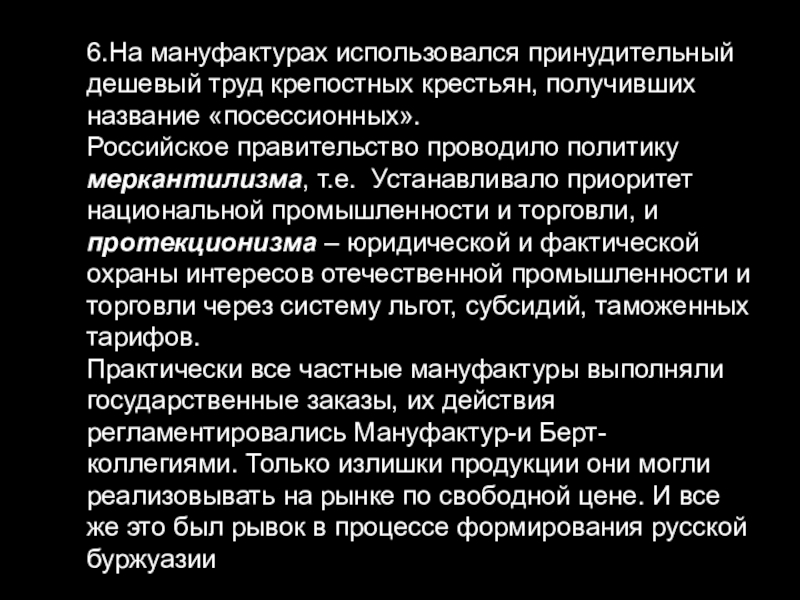 6.На мануфактурах использовался принудительный дешевый труд крепостных крестьян, получивших название «посессионных».

Российское правительство проводило политику меркантилизма, т.е. Устанавливало приоритет национальной промышленности и торговли, и протекционизма – юридической и фактической охраны интересов отечественной промышленности и торговли через систему льгот, субсидий, таможенных тарифов.

Практически все частные мануфактуры выполняли государственные заказы, их действия регламентировались Мануфактур-и Берт-коллегиями. Только излишки продукции они могли реализовывать на рынке по свободной цене. И все же это был рывок в процессе формирования русской буржуазии